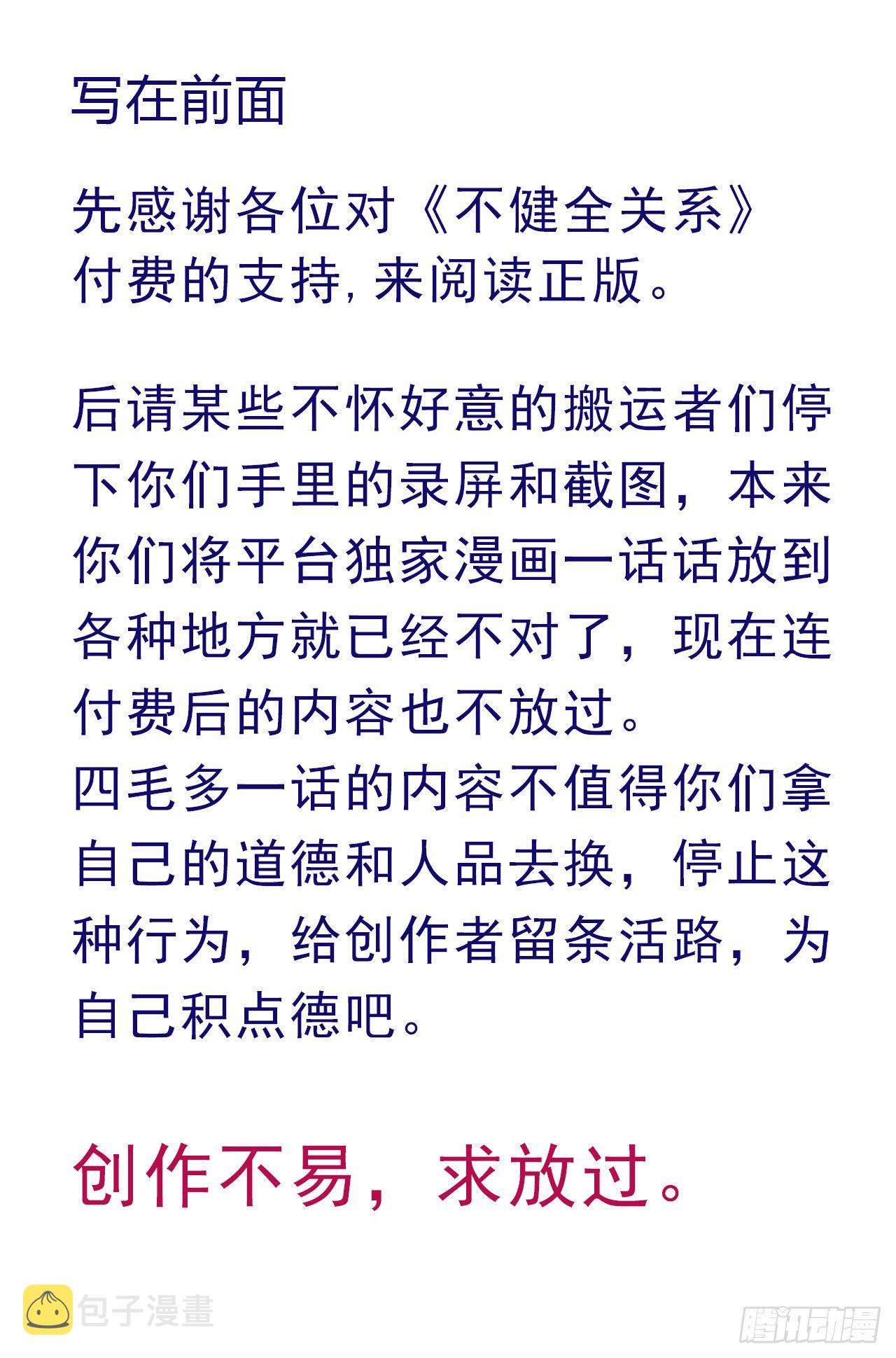 写在前面

先感谢各位对《不健全关系》付费的支持, 来阅读正版。

后请某些不怀好意的搬运者们停下你们手里的录屏和截图，本来你们将平台独家漫画一话话放到各种地方就已经不对了，现在连付费后的内容也不放过。
四毛多一话的内容不值得你们拿自己的道德和人品去换，停止这种行为，给创作者留条活路，为自己积点德吧。

创作不易，求放过。

包子漫畫

腾讯动漫